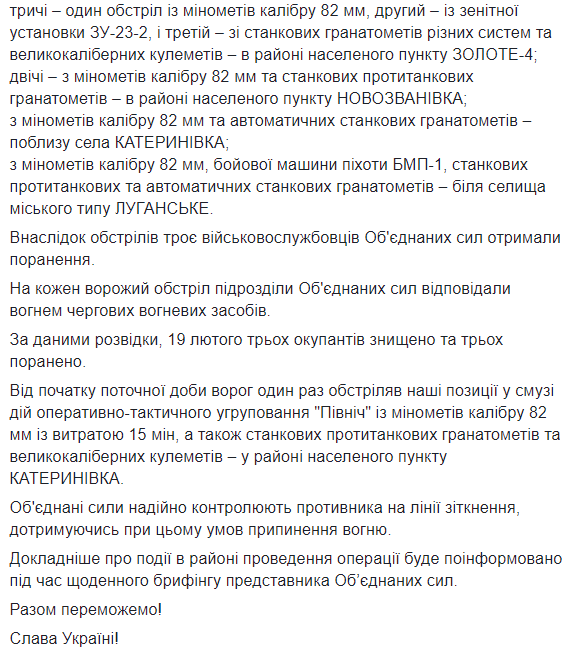 тричі – один обстріл із мінометів калібру 82 мм, другий – із зенітної установки ЗУ-23-2, і третій – зі станкових гранатометів різних систем та великокаліберних кулеметів – в районі населеного пункту ЗОЛОТЕ-4;
двічі – з мінометів калібру 82 мм та станкових протитанкових гранатометів – в районі населеного пункту НОВОЗВАНІВКА;
з мінометів калібру 82 мм та автоматичних станкових гранатометів – поблизу села КАТЕРИНІВКА;
з мінометів калібру 82 мм, бойової машини піхоти БМП-1, станкових протитанкових та автоматичних станкових гранатометів – біля селища міського типу ЛУГАНСЬКЕ.

Внаслідок обстрілів троє військовослужбовців Об'єднаних сил отримали поранення.

На кожен ворожий обстріл підрозділи Об'єднаних сил відповідали вогнем чергових вогневих засобів.

За даними розвідки, 19 лютого трьох окупантів знищено та трьох поранено.

Від початку поточної доби ворог один раз обстріляв наші позиції у смузі дій оперативно-тактичного угруповання "Північ" із мінометів калібру 82 мм із витратою 15 мін, а також станкових протитанкових гранатометів та великокаліберних кулеметів – у районі населеного пункту КАТЕРИНІВКА.

Об'єднані сили надійно контролюють противника на лінії зіткнення, дотримуючись при цьому умов припинення вогню.

Докладніше про події в районі проведення операції буде поінформовано під час щоденного брифінгу представника Об'єднаних сил.

Разом переможемо!

Слава Україні!